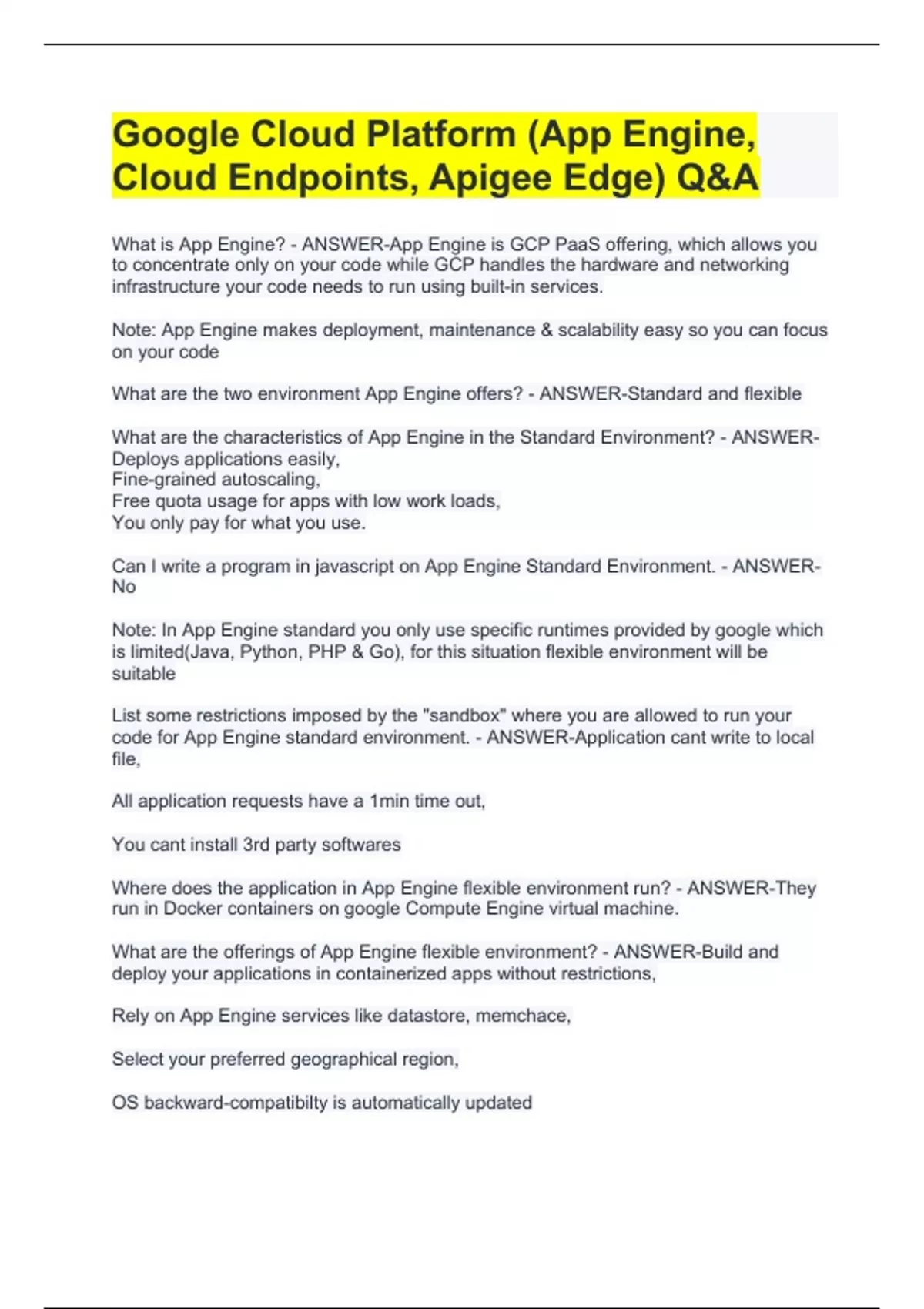 Google Cloud Platform (App Engine, Cloud Endpoints, Apigee Edge) Q&A

What is App Engine? - ANSWER-App Engine is GCP PaaS offering, which allows you to concentrate only on your code while GCP handles the hardware and networking infrastructure your code needs to run using built-in services.

Note: App Engine makes deployment, maintenance & scalability easy so you can focus on your code

What are the two environment App Engine offers? - ANSWER-Standard and flexible

What are the characteristics of App Engine in the Standard Environment? - ANSWER-Deploys applications easily,
Fine-grained autoscaling,
Free quota usage for apps with low work loads,
You only pay for what you use.

Can I write a program in javascript on App Engine Standard Environment. - ANSWER-No

Note: In App Engine standard you only use specific runtimes provided by google which is limited(Java, Python, PHP & Go), for this situation flexible environment will be suitable

List some restrictions imposed by the "sandbox" where you are allowed to run your code for App Engine standard environment. - ANSWER-Application cant write to local file,

All application requests have a 1min time out,

You cant install 3rd party softwares

Where does the application in App Engine flexible environment run? - ANSWER-They run in Docker containers on google Compute Engine virtual machine.

What are the offerings of App Engine flexible environment? - ANSWER-Build and deploy your applications in containerized apps without restrictions,

Rely on App Engine services like datastore, memchace,

Select your preferred geographical region,

OS backward-compatibilty is automatically updated